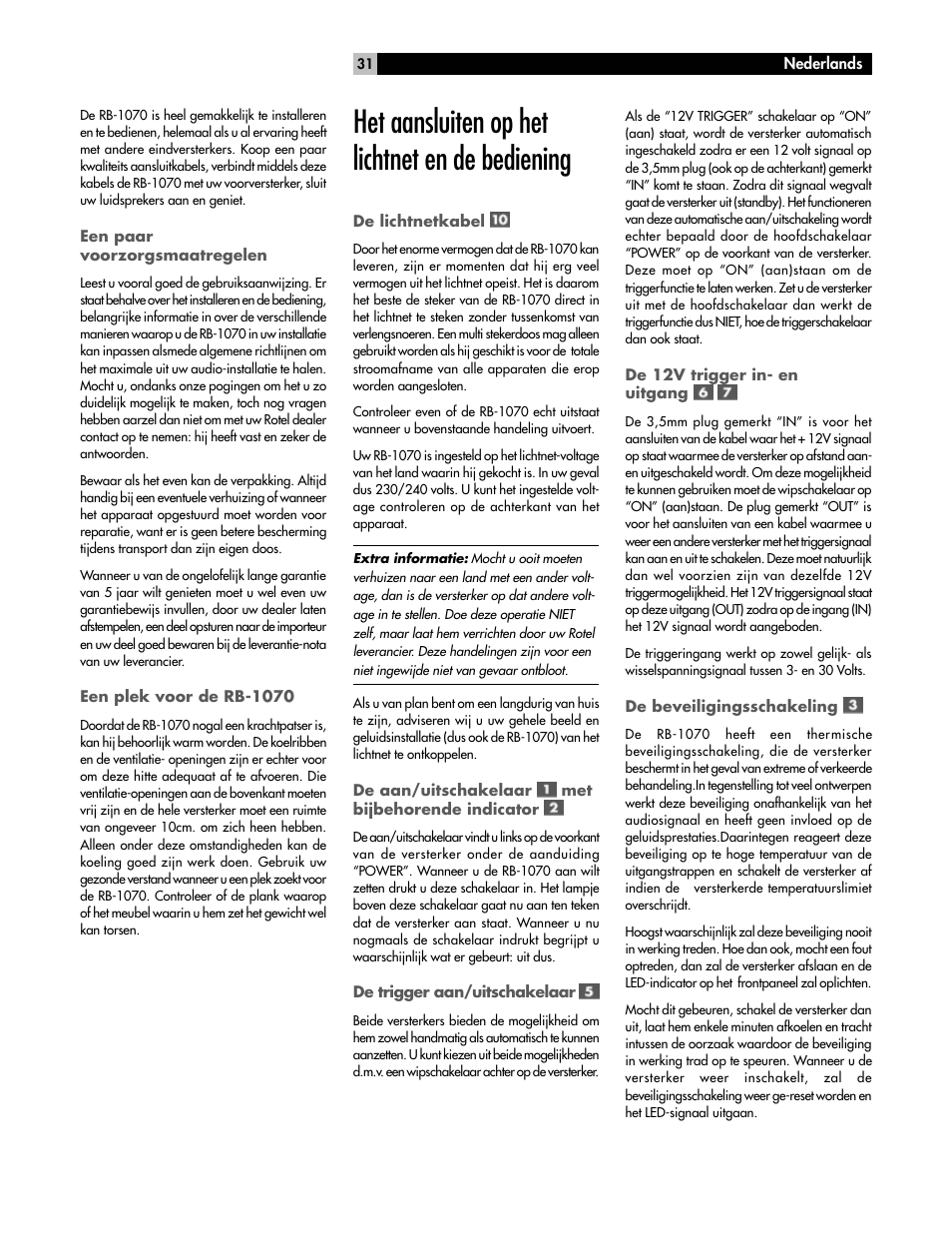 31

Nederlands

De RB-1070 is heel gemakkelijk te installeren en te bedienen, helemaal als u al ervaring heeft met andere eindversterkers. Koop een paar kwaliteits aansluitkabels, verbindt middels deze kabels de RB-1070 met uw voorversterker, sluit uw luidsprekers aan en geniet.

Een paar voorzorgsmaatregelen

Leest u vooral goed de gebruiksaanwijzing. Er staat behalve over het installeren en de bediening, belangrijke informatie in over de verschillende manieren waarop u de RB-1070 in uw installatie kan inpassen alsmede algemene richtlijnen om het maximale uit uw audio-installatie te halen. Mocht u, ondanks onze pogingen om het u zo duidelijk mogelijk te maken, toch nog vragen hebben aarzel dan niet om met uw Rotel dealer contact op te nemen: hij heeft vast en zeker de antwoorden.

Bewaar als het even kan de verpakking. Altijd handig bij een eventuele verhuizing of wanneer het apparaat opgestuurd moet worden voor reparatie, want er is geen betere bescherming tijdens transport dan zijn eigen doos.

Wanneer u van de ongelofelijk lange garantie van 5 jaar wilt genieten moet u wel even uw garantiebewijs invullen, door uw dealer laten afstempelen, een deel opsturen naar de importeur en uw deel goed bewaren bij de leverantie-nota van uw leverancier.

Een plek voor de RB-1070

Doordat de RB-1070 nogal een krachtpatser is, kan hij behoorlijk warm worden. De koelribben en de ventilatie- openingen zijn er echter voor om deze hitte adequaat af te afvoeren. Die ventilatie-openingen aan de bovenkant moeten vrij zijn en de hele versterker moet een ruimte van ongeveer 10cm. om zich heen hebben. Alleen onder deze omstandigheden kan de koeling goed zijn werk doen. Gebruik uw gezonde verstand wanneer u een plek zoekt voor de RB-1070. Controleer of de plank waarop of het meubel waarin u hem zet het gewicht wel kan torsen.

Het aansluiten op het lichtnet en de bediening

De lichtnetkabel 10

Door het enorme vermogen dat de RB-1070 kan leveren, zijn er momenten dat hij erg veel vermogen uit het lichtnet opeist. Het is daarom het beste de steker van de RB-1070 direct in het lichtnet te steken zonder tussenkomst van verlengsnoeren. Een multi stekerdoos mag alleen gebruikt worden als hij geschikt is voor de totale stroomafname van alle apparaten die erop worden aangesloten.

Controleer even of de RB-1070 echt uitstaat wanneer u bovenstaande handeling uitvoert.

Uw RB-1070 is ingesteld op het lichtnet-voltage van het land waarin hij gekocht is. In uw geval dus 230/240 volts. U kunt het ingestelde voltage controleren op de achterkant van het apparaat.

Extra informatie: Mocht u ooit moeten verhuizen naar een land met een ander voltage, dan is de versterker op dat andere voltage in te stellen. Doe deze operatie NIET zelf, maar laat hem verrichten door uw Rotel leverancier. Deze handelingen zijn voor een niet ingewijde niet van gevaar ontbloot.

Als u van plan bent om een langdurig van huis te zijn, adviseren wij u uw gehele beeld en geluidsinstallatie (dus ook de RB-1070) van het lichtnet te ontkoppelen.

De aan/uitschakelaar 1 met bijbehorende indicator 2

De aan/uitschakelaar vindt u links op de voorkant van de versterker onder de aanduiding "POWER". Wanneer u de RB-1070 aan wilt zetten drukt u deze schakelaar in. Het lampje boven deze schakelaar gaat nu aan ten teken dat de versterker aan staat. Wanneer u nu nogmaals de schakelaar indrukt begrijpt u waarschijnlijk wat er gebeurt: uit dus.

De trigger aan/uitschakelaar 5

Beide versterkers bieden de mogelijkheid om hem zowel handmatig als automatisch te kunnen aanzetten. U kunt kiezen uit beide mogelijkheden d.m.v. een wipschakelaar achter op de versterker.

Als de "12V TRIGGER" schakelaar op "ON" (aan) staat, wordt de versterker automatisch ingeschakeld zodra er een 12 volt signaal op de 3,5mm plug (ook op de achterkant) gemerkt "IN" komt te staan. Zodra dit signaal wegvalt gaat de versterker uit (standby). Het functioneren van deze automatische aan/uitschakeling wordt echter bepaald door de hoofdschakelaar "POWER" op de voorkant van de versterker. Deze moet op "ON" (aan)staan om de triggerfunctie te laten werken. Zet u de versterker uit met de hoofdschakelaar dan werkt de triggerfunctie dus NIET, hoe de triggerschakelaar dan ook staat.

De 12V trigger in- en uitgang 6 7

De 3,5mm plug gemerkt "IN" is voor het aansluiten van de kabel waar het + 12V signaal op staat waarmee de versterker op afstand aan- en uitgeschakeld wordt. Om deze mogelijkheid te kunnen gebruiken moet de wipschakelaar op "ON" (aan)staan. De plug gemerkt "OUT" is voor het aansluiten van een kabel waarmee u weer een andere versterker met het triggersignaal kan aan en uit te schakelen. Deze moet natuurlijk dan wel voorzien zijn van dezelfde 12V triggermogelijkheid. Het 12V triggersignaal staat op deze uitgang (OUT) zodra op de ingang (IN) het 12V signaal wordt aangeboden.

De triggeringang werkt op zowel gelijk- als wisselspanningsignaal tussen 3- en 30 Volts.

De beveiligingsschakeling 3

De RB-1070 heeft een thermische beveiligingsschakeling, die de versterker beschermt in het geval van extreme of verkeerde behandeling.In tegenstelling tot veel ontwerpen werkt deze beveiliging onafhankelijk van het audiosignaal en heeft geen invloed op de geluidsprestaties.Daarintegen reageert deze beveiliging op te hoge temperatuur van de uitgangstrappen en schakelt de versterker af indien de versterkerde temperatuurslimiet overschrijdt.

Hoogst waarschijnlijk zal deze beveiliging nooit in werking treden. Hoe dan ook, mocht een fout optreden, dan zal de versterker afslaan en de LED-indicator op het frontpaneel zal oplichten.

Mocht dit gebeuren, schakel de versterker dan uit, laat hem enkele minuten afkoelen en tracht intussen de oorzaak waardoor de beveiliging in werking trad op te speuren. Wanneer u de versterker weer inschakelt, zal de beveiligingsschakeling weer ge-reset worden en het LED-signaal uitgaan.